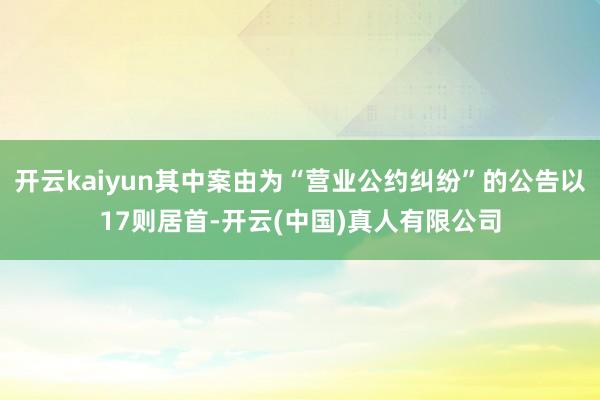 开云kaiyun其中案由为“营业公约纠纷”的公告以17则居首-开云(中国)真人有限公司